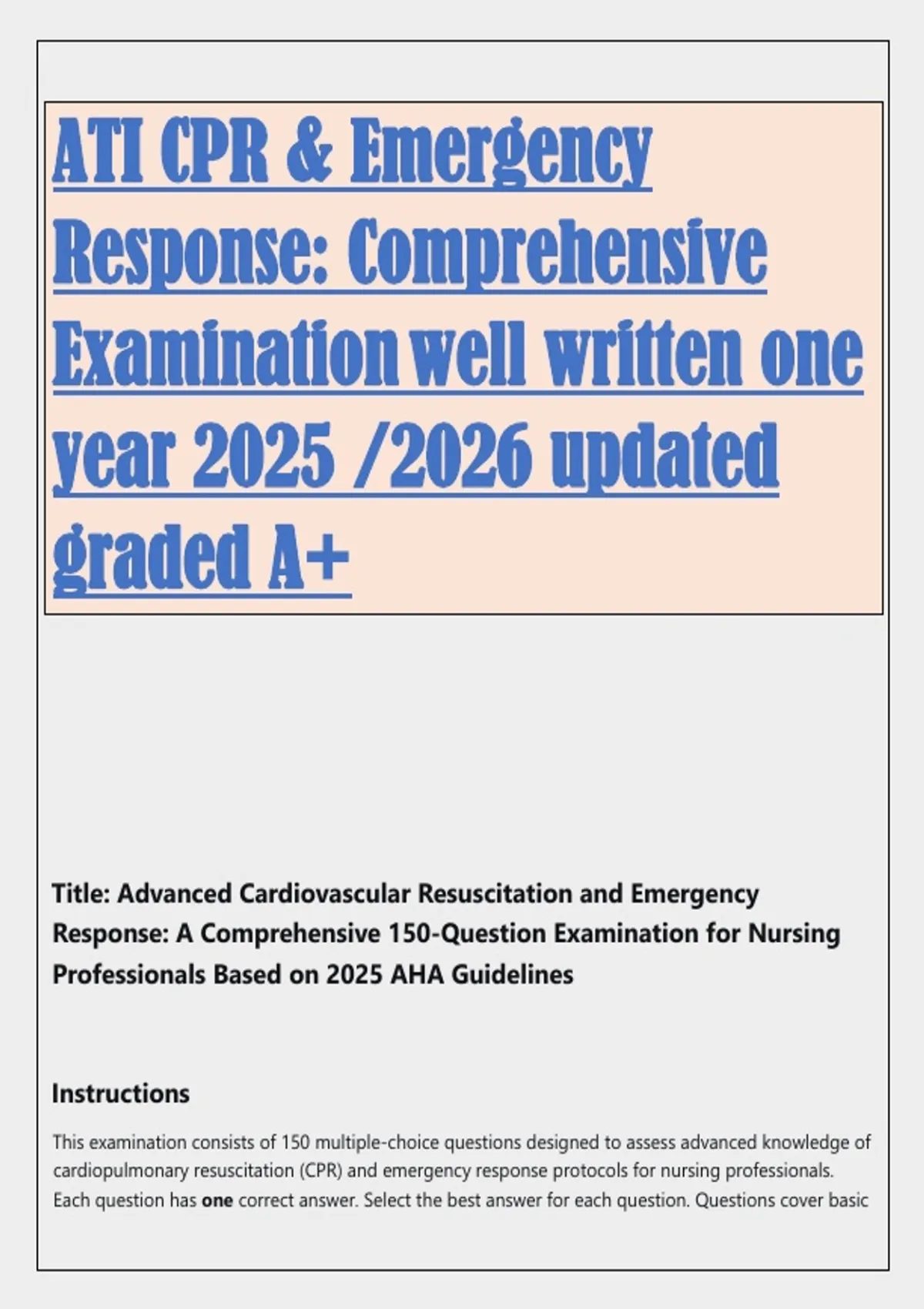 ATI CPR & Emergency Response: Comprehensive Examination well written one year 2025 /2026 updated graded A+

Title: Advanced Cardiovascular Resuscitation and Emergency Response: A Comprehensive 150-Question Examination for Nursing Professionals Based on 2025 AHA Guidelines

Instructions

This examination consists of 150 multiple-choice questions designed to assess advanced knowledge of cardiopulmonary resuscitation (CPR) and emergency response protocols for nursing professionals. Each question has one correct answer. Select the best answer for each question. Questions cover basic